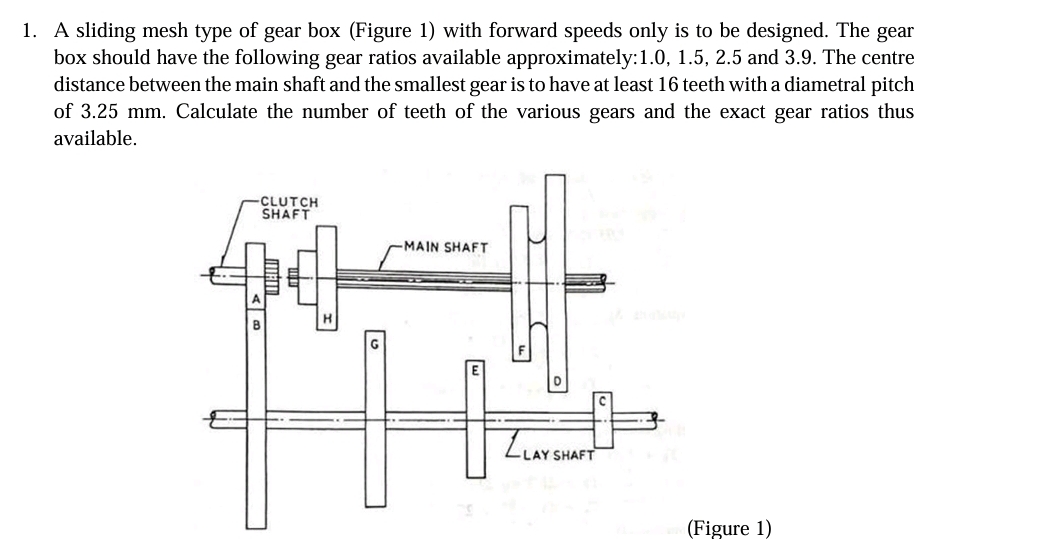 1. A sliding mesh type of gear box (Figure 1) with forward speeds only is to be designed. The gear box should have the following gear ratios available approximately:1.0, 1.5, 2.5 and 3.9. The centre distance between the main shaft and the smallest gear is to have at least 16 teeth with a diametral pitch of 3.25 mm. Calculate the number of teeth of the various gears and the exact gear ratios thus available.

CLUTCH SHAFT

MAIN SHAFT

A

B

H

G

E

F

D

C

LAY SHAFT

(Figure 1)